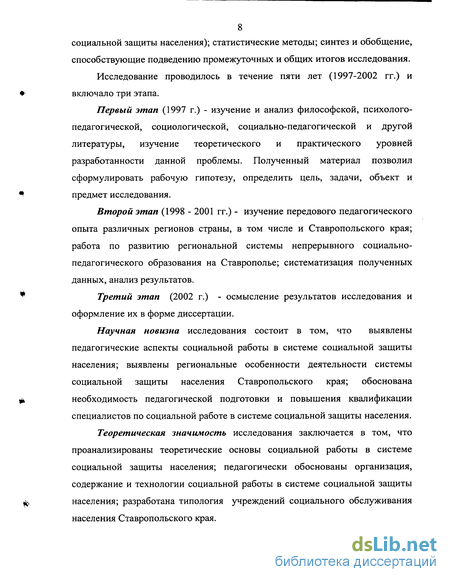 8

социальной защиты населения); статистические методы; синтез и обобщение, способствующие подведению промежуточных и общих итогов исследования.

Исследование проводилось в течение пяти лет (1997-2002 гг.) и включало три этапа.

Первый этап (1997 г.) - изучение и анализ философской, психолого-педагогической, социологической, социально-педагогической и другой литературы, изучение теоретического и практического уровней разработанности данной проблемы. Полученный материал позволил сформулировать рабочую гипотезу, определить цель, задачи, объект и предмет исследования.

Второй этап (1998 - 2001 гг.) - изучение передового педагогического опыта различных регионов страны, в том числе и Ставропольского края; работа по развитию региональной системы непрерывного социально-педагогического образования на Ставрополье; систематизация полученных данных, анализ результатов.

Третий этап (2002 г.) - осмысление результатов исследования и оформление их в форме диссертации.

Научная новизна исследования состоит в том, что выявлены педагогические аспекты социальной работы в системе социальной защиты населения; выявлены региональные особенности деятельности системы социальной защиты населения Ставропольского края; обоснована необходимость педагогической подготовки и повышения квалификации специалистов по социальной работе в системе социальной защиты населения.

Теоретическая значимость исследования заключается в том, что проанализированы теоретические основы социальной работы в системе социальной защиты населения; педагогически обоснованы организация, содержание и технологии социальной работы в системе социальной защиты населения; разработана типология учреждений социального обслуживания населения Ставропольского края.

dsLib.net
библиотека диссертаций